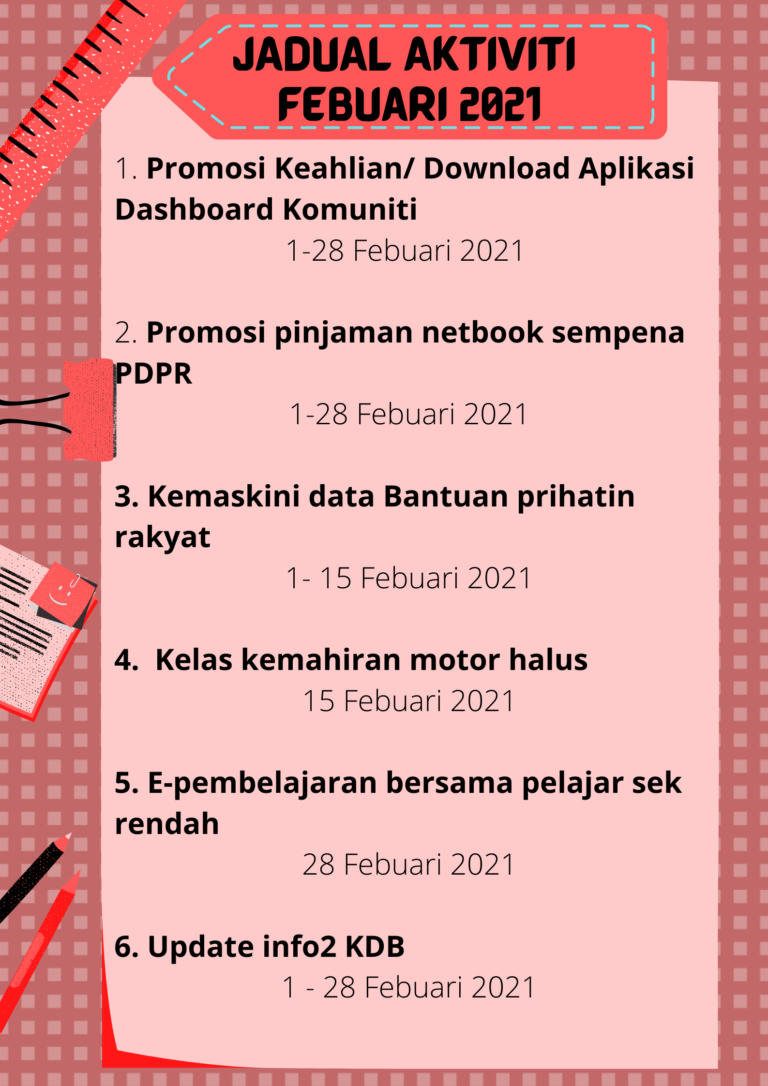 JADUAL AKTIVITI FEBUARI 2021

1. Promosi Keahlian/ Download Aplikasi Dashboard Komuniti
1-28 Febuari 2021

2. Promosi pinjaman netbook sempena PDPR
1-28 Febuari 2021

3. Kemaskini data Bantuan prihatin rakyat
1- 15 Febuari 2021

4. Kelas kemahiran motor halus
15 Febuari 2021

5. E-pembelajaran bersama pelajar sek rendah
28 Febuari 2021

6. Update info2 KDB
1 - 28 Febuari 2021